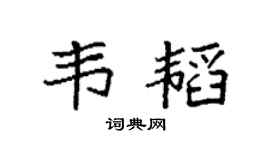 韦韬

词典网